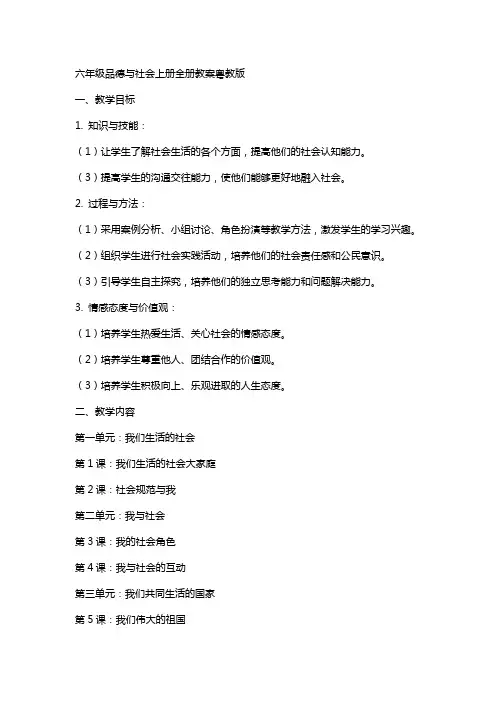 六年级品德与社会上册全册教案粤教版

一、教学目标

1. 知识与技能：

（1）让学生了解社会生活的各个方面，提高他们的社会认知能力。

（3）提高学生的沟通交往能力，使他们能够更好地融入社会。

2. 过程与方法：

（1）采用案例分析、小组讨论、角色扮演等教学方法，激发学生的学习兴趣。

（2）组织学生进行社会实践活动，培养他们的社会责任感和公民意识。

（3）引导学生自主探究，培养他们的独立思考能力和问题解决能力。

3. 情感态度与价值观：

（1）培养学生热爱生活、关心社会的情感态度。

（2）培养学生尊重他人、团结合作的价值观。

（3）培养学生积极向上、乐观进取的人生态度。

二、教学内容

第一单元：我们生活的社会

第 1 课：我们生活的社会大家庭

第 2 课：社会规范与我

第二单元：我与社会

第 3 课：我的社会角色

第 4 课：我与社会的互动

第三单元：我们共同生活的国家

第 5 课：我们伟大的祖国